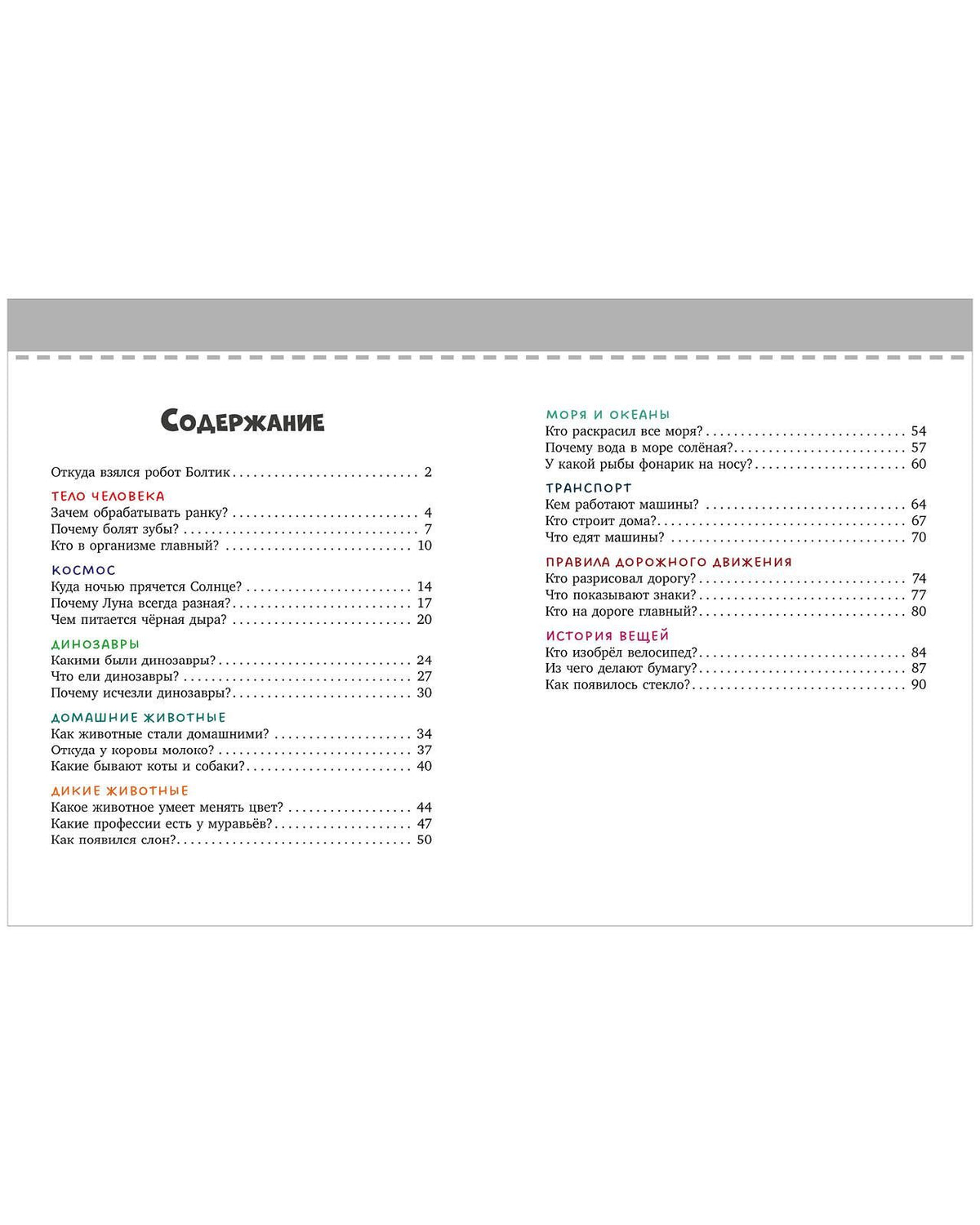 Содержание

Откуда взялся робот Болтик 2

ТЕЛО ЧЕЛОВЕКА
Зачем обрабатывать ранку? 4
Почему болят зубы? 7
Кто в организме главный? 10

КОСМОС
Куда ночью прячется Солнце? 14
Почему Луна всегда разная? 17
Чем питается чёрная дыра? 20

ДИНОЗАВРЫ
Какими были динозавры? 24
Что ели динозавры? 27
Почему исчезли динозавры? 30

ДОМАШНИЕ ЖИВОТНЫЕ
Как животные стали домашними? 34
Откуда у коровы молоко? 37
Какие бывают коты и собаки? 40

ДИКИЕ ЖИВОТНЫЕ
Какое животное умеет менять цвет? 44
Какие профессии есть у муравьёв? 47
Как появился слон? 50

МОРЯ И ОКЕАНЫ
Кто раскрасил все моря? 54
Почему вода в море солёная? 57
У какой рыбы фонарик на носу? 60

ТРАНСПОРТ
Кем работают машины? 64
Кто строит дома? 67
Что едят машины? 70

ПРАВИЛА ДОРОЖНОГО ДВИЖЕНИЯ
Кто разрисовал дорогу? 74
Что показывают знаки? 77
Кто на дороге главный? 80

ИСТОРИЯ ВЕЩЕЙ
Кто изобрёл велосипед? 84
Из чего делают бумагу? 87
Как появилось стекло? 90